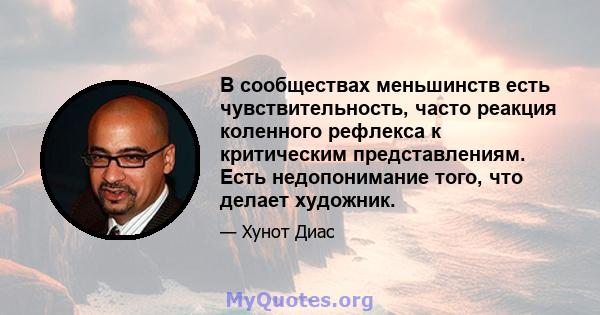 В сообществах меньшинств есть чувствительность, часто реакция коленного рефлекса к критическим представлениям. Есть недопонимание того, что делает художник.

— Хунот Диас

MyQuotes.org